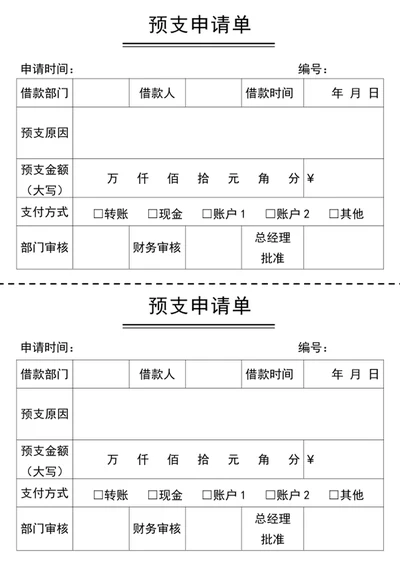 预支申请单

申请时间：　　　　　　　　　　　　　　　　编号：

| 借款部门 | | 借款人 | | 借款时间 | 年 月 日 |
|---|---|---|---|---|---|
| 预支原因 | | | | | |
| 预支金额（大写） | 万 仟 佰 拾 元 角 分 | | | | ¥ |
| 支付方式 | □转账 □现金 □账户 1 □账户 2 □其他 | | | | |
| 部门审核 | | 财务审核 | | 总经理批准 | |

预支申请单

申请时间：　　　　　　　　　　　　　　　　编号：

| 借款部门 | | 借款人 | | 借款时间 | 年 月 日 |
|---|---|---|---|---|---|
| 预支原因 | | | | | |
| 预支金额（大写） | 万 仟 佰 拾 元 角 分 | | | | ¥ |
| 支付方式 | □转账 □现金 □账户 1 □账户 2 □其他 | | | | |
| 部门审核 | | 财务审核 | | 总经理批准 | |